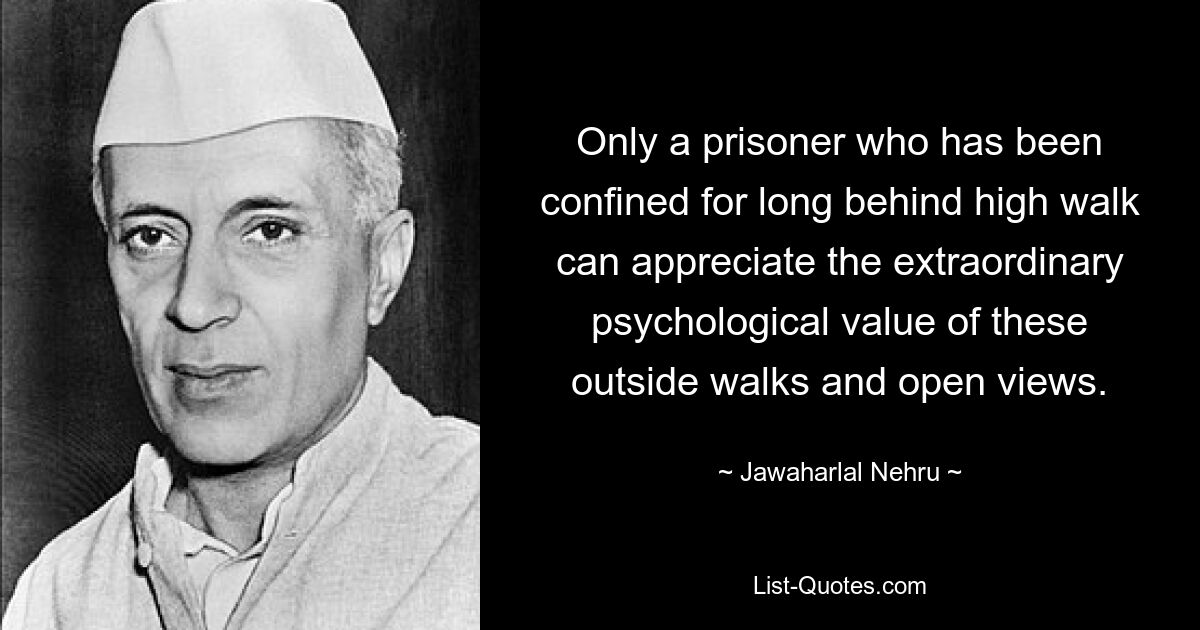 Only a prisoner who has been confined for long behind high walk can appreciate the extraordinary psychological value of these outside walks and open views.

~ Jawaharlal Nehru ~

List-Quotes.com